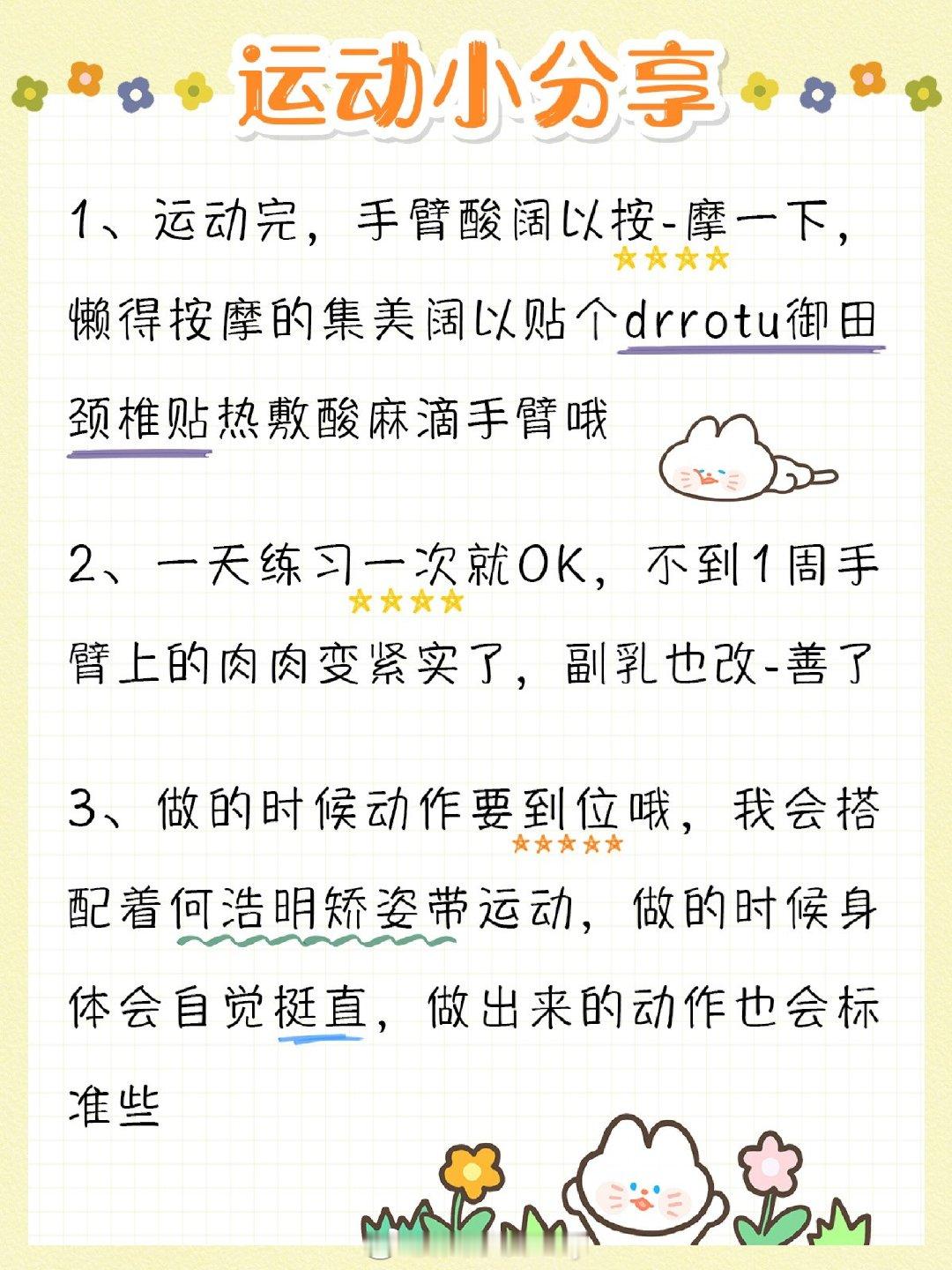 运动小分享

1、运动完，手臂酸阔以按-摩一下，懒得按摩的集美阔以贴个drrotu御田颈椎贴热敷酸麻滴手臂哦

2、一天练习一次就OK，不到1周手臂上的肉肉变紧实了，副乳也改-善了

3、做的时候动作要到位哦，我会搭配着何浩明矫姿带运动，做的时候身体会自觉挺直，做出来的动作也会标准些